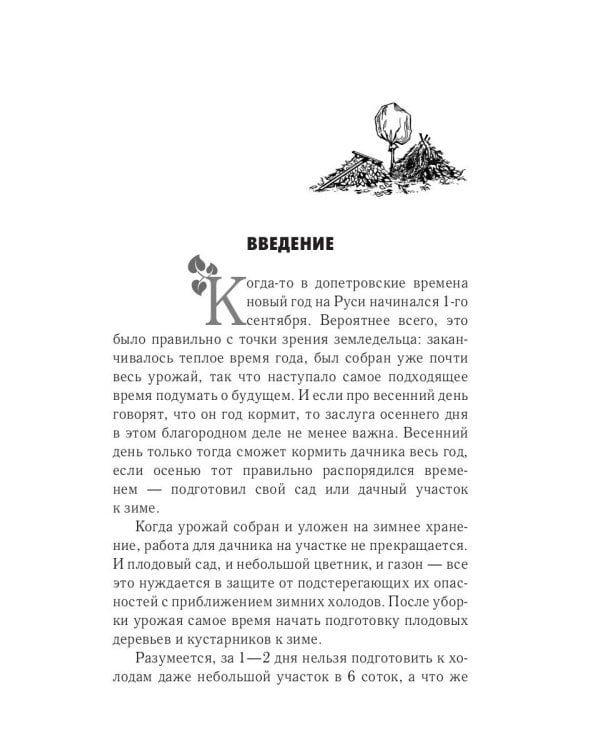 ВВЕДЕНИЕ

Когда-то в допетровские времена новый год на Руси начинался 1-го сентября. Вероятнее всего, это было правильно с точки зрения земледельца: заканчивалось теплое время года, был собран уже почти весь урожай, так что наступало самое подходящее время подумать о будущем. И если про весенний день говорят, что он год кормит, то заслуга осеннего дня в этом благородном деле не менее важна. Весенний день только тогда сможет кормить дачника весь год, если осенью тот правильно распорядился временем — подготовил свой сад или дачный участок к зиме.

Когда урожай собран и уложен на зимнее хранение, работа для дачника на участке не прекращается. И плодовый сад, и небольшой цветник, и газон — все это нуждается в защите от подстерегающих их опасностей с приближением зимних холодов. После уборки урожая самое время начать подготовку плодовых деревьев и кустарников к зиме.

Разумеется, за 1—2 дня нельзя подготовить к холодам даже небольшой участок в 6 соток, а что же